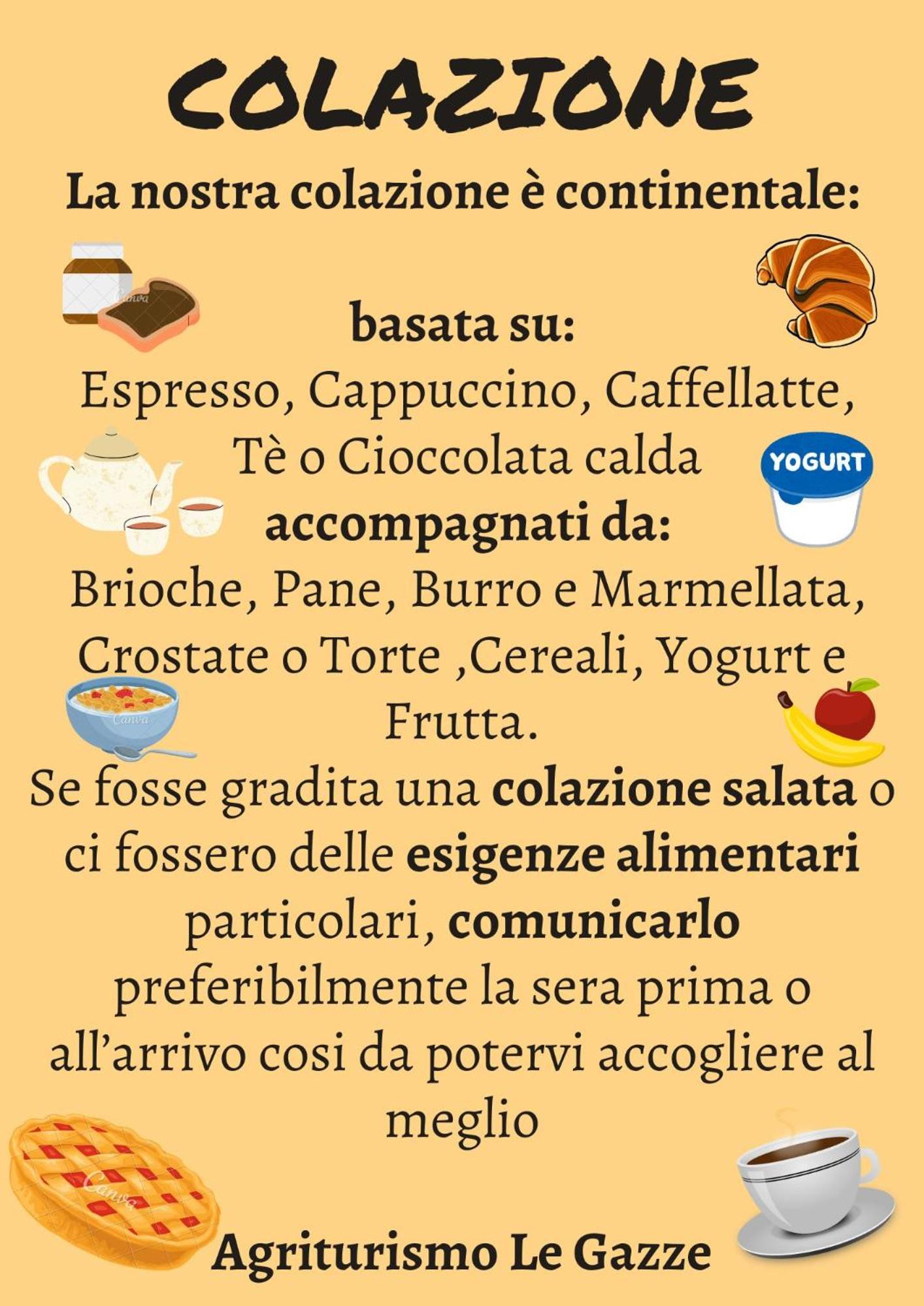 COLAZIONE

La nostra colazione è continentale:

basata su:

Espresso, Cappuccino, Caffellatte, Tè o Cioccolata calda

YOGURT

accompagnati da:

Brioche, Pane, Burro e Marmellata, Crostate o Torte ,Cereali, Yogurt e Frutta.

Se fosse gradita una colazione salata o ci fossero delle esigenze alimentari particolari, comunicarlo preferibilmente la sera prima o all'arrivo cosi da potervi accogliere al meglio

Agriturismo Le Gazze

Canva